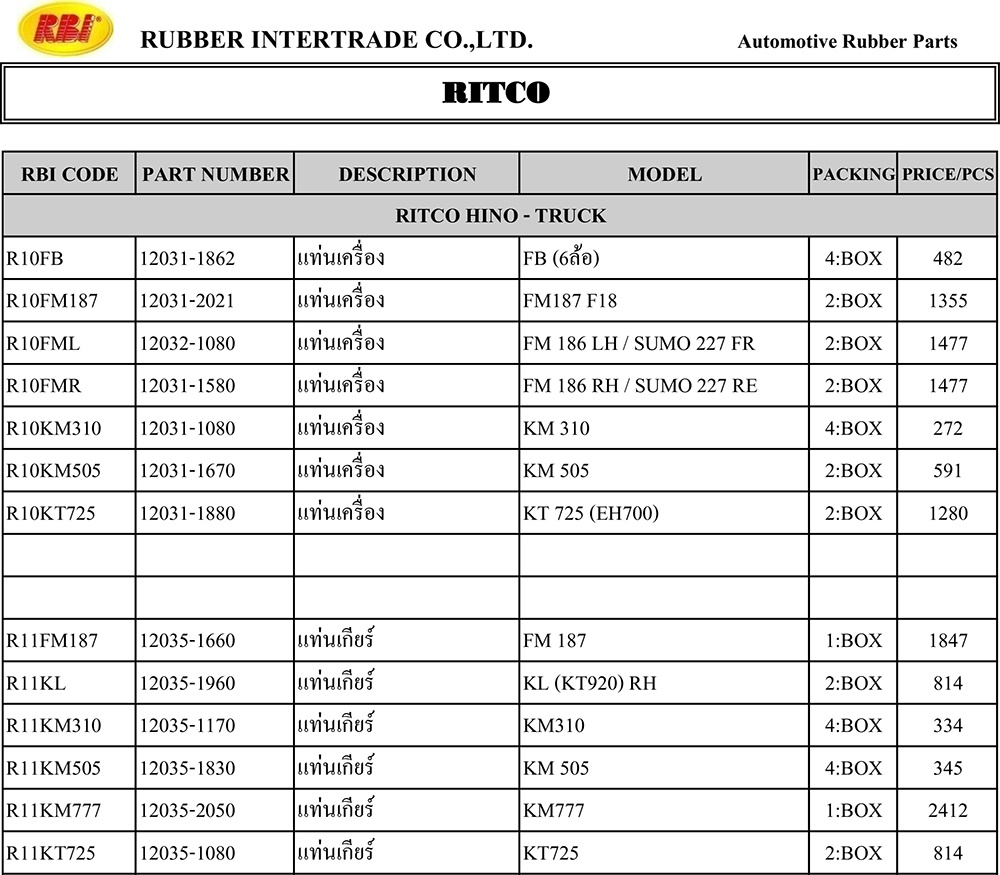 RBI

RUBBER INTERTRADE CO.,LTD.

Automotive Rubber Parts

RITCO

| RBI CODE | PART NUMBER | DESCRIPTION | MODEL | PACKING | PRICE/PCS |
|---|---|---|---|---|---|
| RITCO HINO - TRUCK | | | | | |
| R10FB | 12031-1862 | แท่นเครื่อง | FB (6ล้อ) | 4:BOX | 482 |
| R10FM187 | 12031-2021 | แท่นเครื่อง | FM187 F18 | 2:BOX | 1355 |
| R10FML | 12032-1080 | แท่นเครื่อง | FM 186 LH / SUMO 227 FR | 2:BOX | 1477 |
| R10FMR | 12031-1580 | แท่นเครื่อง | FM 186 RH / SUMO 227 RE | 2:BOX | 1477 |
| R10KM310 | 12031-1080 | แท่นเครื่อง | KM 310 | 4:BOX | 272 |
| R10KM505 | 12031-1670 | แท่นเครื่อง | KM 505 | 2:BOX | 591 |
| R10KT725 | 12031-1880 | แท่นเครื่อง | KT 725 (EH700) | 2:BOX | 1280 |
| | | | | | |
| | | | | | |
| R11FM187 | 12035-1660 | แท่นเกียร์ | FM 187 | 1:BOX | 1847 |
| R11KL | 12035-1960 | แท่นเกียร์ | KL (KT920) RH | 2:BOX | 814 |
| R11KM310 | 12035-1170 | แท่นเกียร์ | KM310 | 4:BOX | 334 |
| R11KM505 | 12035-1830 | แท่นเกียร์ | KM 505 | 4:BOX | 345 |
| R11KM777 | 12035-2050 | แท่นเกียร์ | KM777 | 1:BOX | 2412 |
| R11KT725 | 12035-1080 | แท่นเกียร์ | KT725 | 2:BOX | 814 |